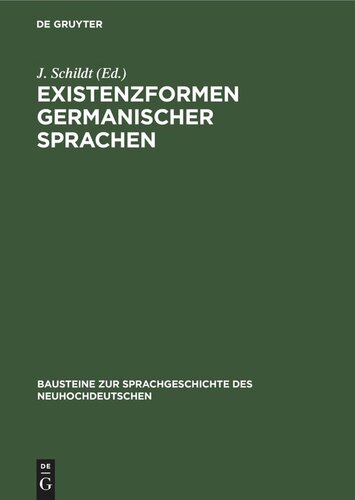 DE GRUYTER

J. Schildt (Ed.)

EXISTENZFORMEN GERMANISCHER SPRACHEN

BAUSTEINE ZUR SPRACHGESCHICHTE DES NEUHOCHDEUTSCHEN

DE
G